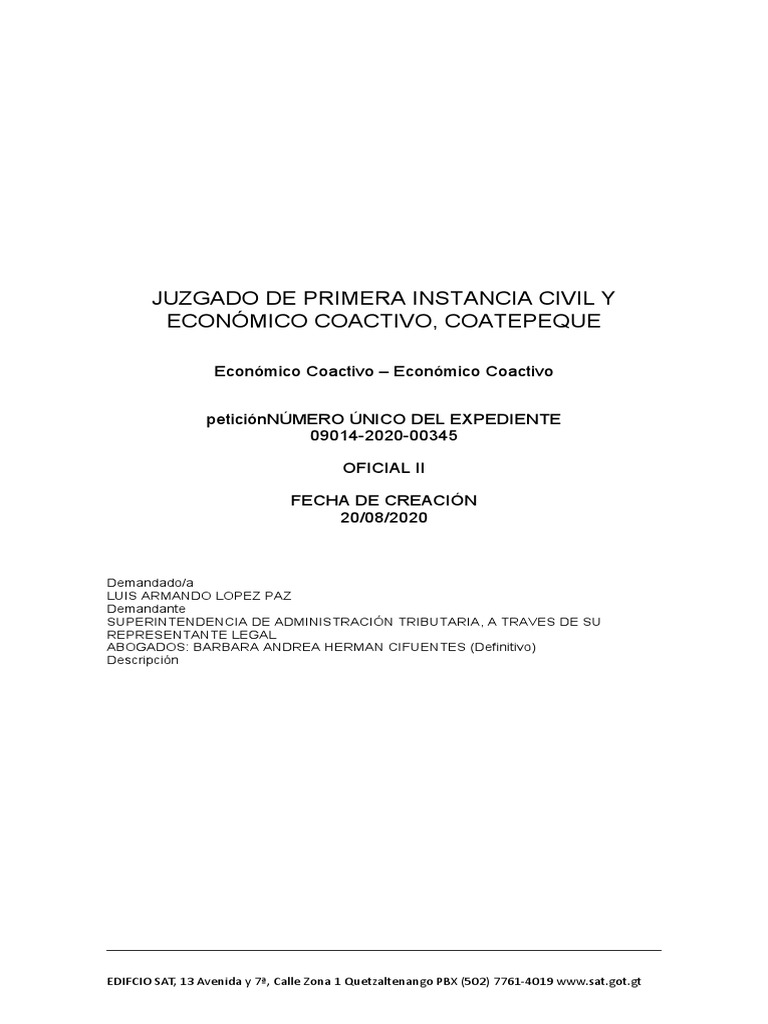 JUZGADO DE PRIMERA INSTANCIA CIVIL Y ECONÓMICO COACTIVO, COATEPEQUE

Económico Coactivo – Económico Coactivo

peticiónNÚMERO ÚNICO DEL EXPEDIENTE
09014-2020-00345

OFICIAL II

FECHA DE CREACIÓN
20/08/2020

Demandado/a
LUIS ARMANDO LOPEZ PAZ
Demandante
SUPERINTENDENCIA DE ADMINISTRACIÓN TRIBUTARIA, A TRAVES DE SU REPRESENTANTE LEGAL
ABOGADOS: BARBARA ANDREA HERMAN CIFUENTES (Definitivo)
Descripción

EDIFCIO SAT, 13 Avenida y 7ª, Calle Zona 1 Quetzaltenango PBX (502) 7761-4019 www.sat.got.gt